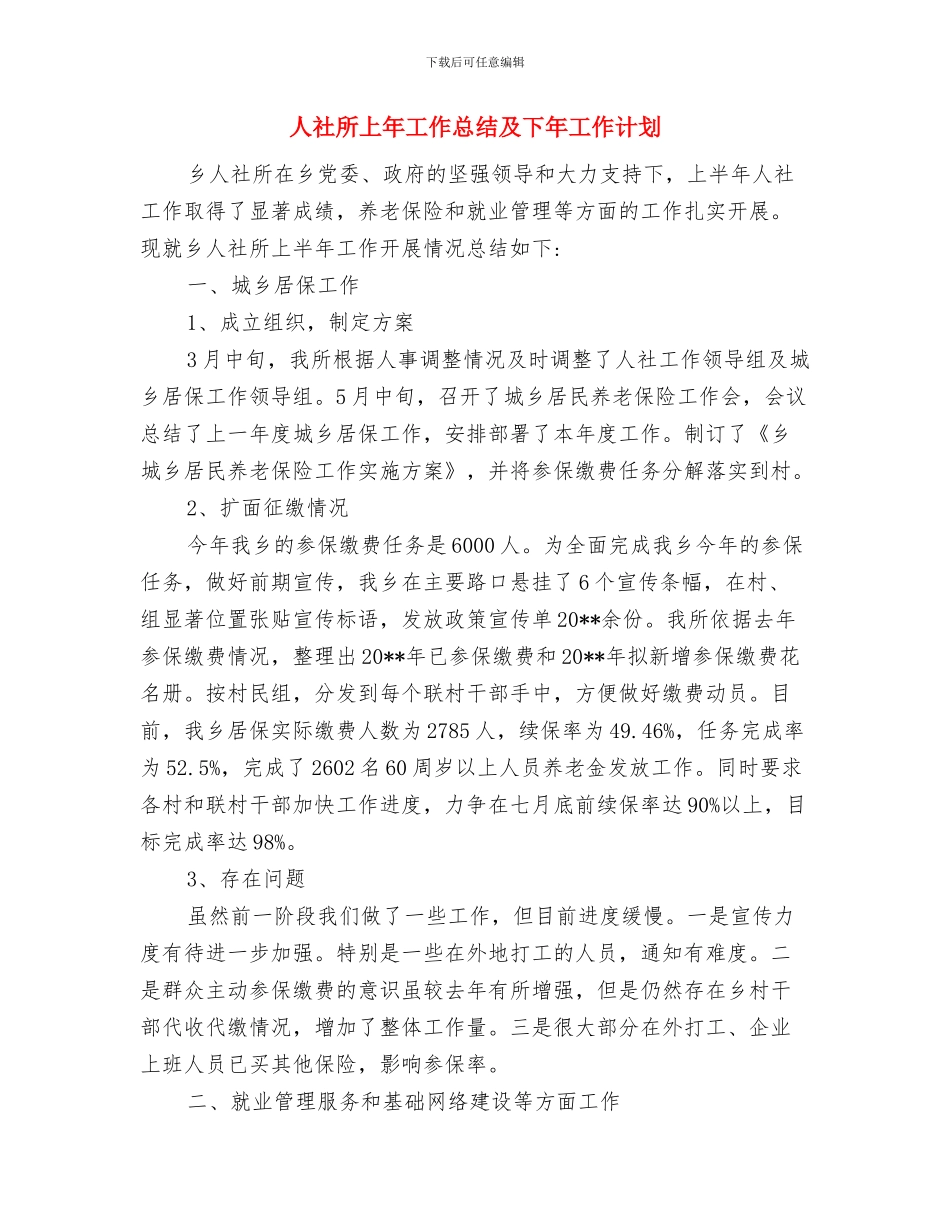 下载后可任意编辑

人社所上年工作总结及下年工作计划

乡人社所在乡党委、政府的坚强领导和大力支持下，上半年人社工作取得了显著成绩，养老保险和就业管理等方面的工作扎实开展。现就乡人社所上半年工作开展情况总结如下：

一、城乡居保工作

1、成立组织，制定方案

3月中旬，我所根据人事调整情况及时调整了人社工作领导组及城乡居保工作领导组。5月中旬，召开了城乡居民养老保险工作会，会议总结了上一年度城乡居保工作，安排部署了本年度工作。制订了《乡城乡居民养老保险工作实施方案》，并将参保缴费任务分解落实到村。

2、扩面征缴情况

今年我乡的参保缴费任务是6000人。为全面完成我乡今年的参保任务，做好前期宣传，我乡在主要路口悬挂了6个宣传条幅，在村、组显著位置张贴宣传标语，发放政策宣传单20**余份。我所依据去年参保缴费情况，整理出20**年已参保缴费和20**年拟新增参保缴费花名册。按村民组，分发到每个联村干部手中，方便做好缴费动员。目前，我乡居保实际缴费人数为2785人，续保率为49.46%，任务完成率为52.5%，完成了2602名60周岁以上人员养老金发放工作。同时要求各村和联村干部加快工作进度，力争在七月底前续保率达90%以上，目标完成率达98%。

3、存在问题

虽然前一阶段我们做了一些工作，但目前进度缓慢。一是宣传力度有待进一步加强。特别是一些在外地打工的人员，通知有难度。二是群众主动参保缴费的意识虽较去年有所增强，但是仍然存在乡村干部代收代缴情况，增加了整体工作量。三是很大部分在外打工、企业上班人员已买其他保险，影响参保率。

二、就业管理服务和基础网络建设等方面工作